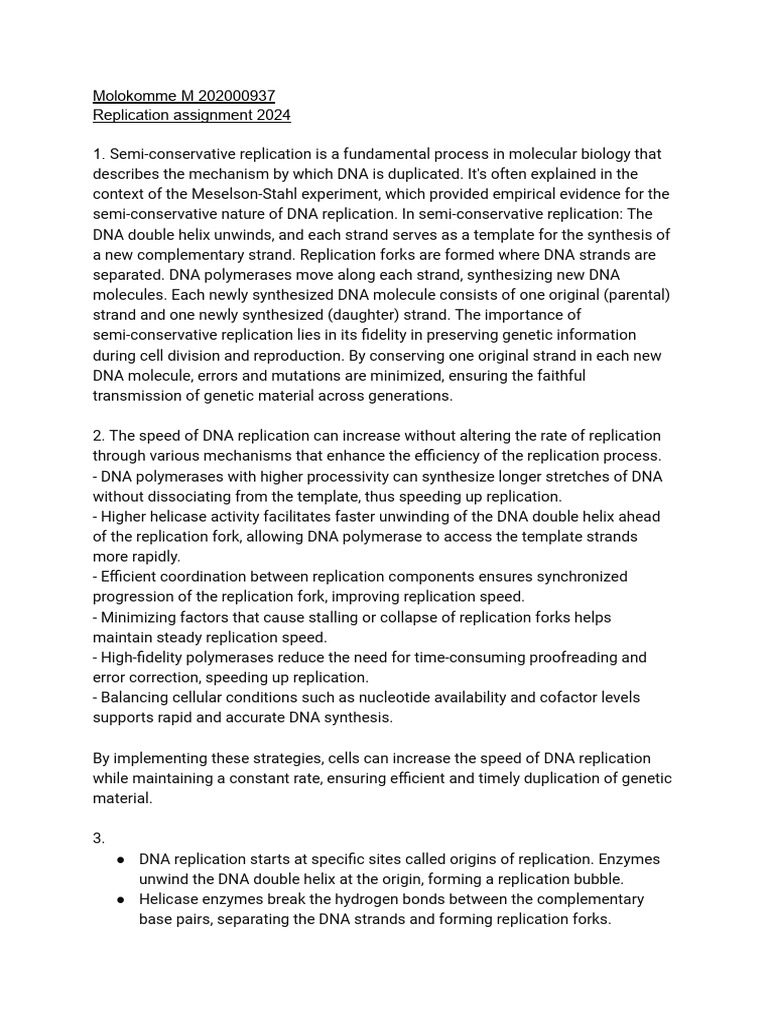 Molokomme M 202000937
Replication assignment 2024

1. Semi-conservative replication is a fundamental process in molecular biology that describes the mechanism by which DNA is duplicated. It's often explained in the context of the Meselson-Stahl experiment, which provided empirical evidence for the semi-conservative nature of DNA replication. In semi-conservative replication: The DNA double helix unwinds, and each strand serves as a template for the synthesis of a new complementary strand. Replication forks are formed where DNA strands are separated. DNA polymerases move along each strand, synthesizing new DNA molecules. Each newly synthesized DNA molecule consists of one original (parental) strand and one newly synthesized (daughter) strand. The importance of semi-conservative replication lies in its fidelity in preserving genetic information during cell division and reproduction. By conserving one original strand in each new DNA molecule, errors and mutations are minimized, ensuring the faithful transmission of genetic material across generations.

2. The speed of DNA replication can increase without altering the rate of replication through various mechanisms that enhance the efficiency of the replication process.
- DNA polymerases with higher processivity can synthesize longer stretches of DNA without dissociating from the template, thus speeding up replication.
- Higher helicase activity facilitates faster unwinding of the DNA double helix ahead of the replication fork, allowing DNA polymerase to access the template strands more rapidly.
- Efficient coordination between replication components ensures synchronized progression of the replication fork, improving replication speed.
- Minimizing factors that cause stalling or collapse of replication forks helps maintain steady replication speed.
- High-fidelity polymerases reduce the need for time-consuming proofreading and error correction, speeding up replication.
- Balancing cellular conditions such as nucleotide availability and cofactor levels supports rapid and accurate DNA synthesis.

By implementing these strategies, cells can increase the speed of DNA replication while maintaining a constant rate, ensuring efficient and timely duplication of genetic material.

3.
● DNA replication starts at specific sites called origins of replication. Enzymes unwind the DNA double helix at the origin, forming a replication bubble.
● Helicase enzymes break the hydrogen bonds between the complementary base pairs, separating the DNA strands and forming replication forks.